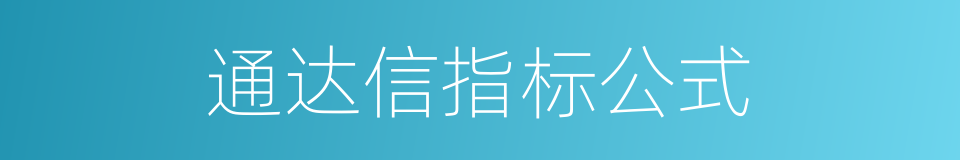 通达信指标公式